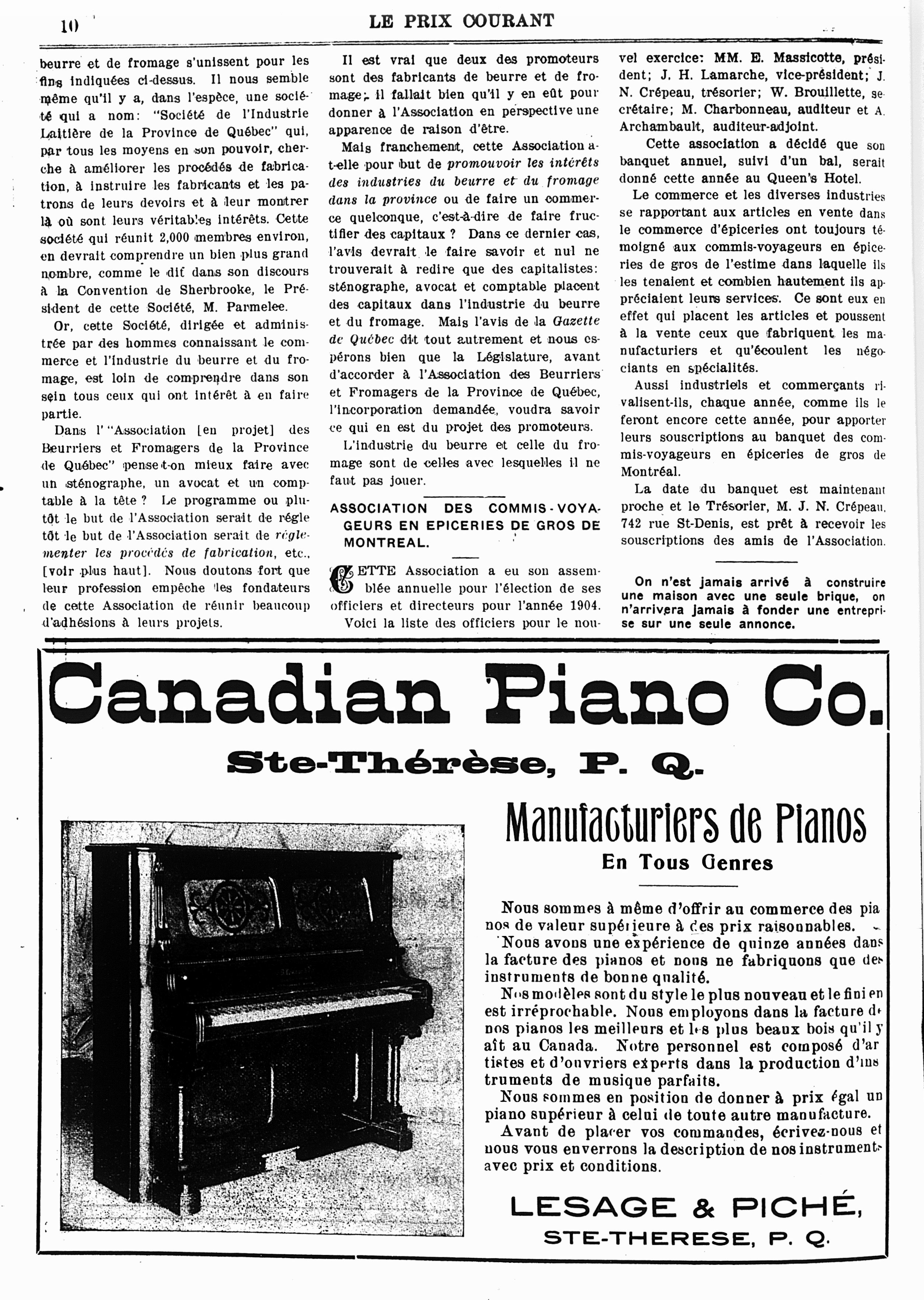 10 LE PRIX COURANT

beurre et de fromage s'unissent pour les fins indiquées ci-dessus. Il nous semble même qu'il y a, dans l'espèce, une société qui a nom: "Société de l'Industrie Laitière de la Province de Québec" qui, par tous les moyens en son pouvoir, cherche à améliorer les procédés de fabrication, à instruire les fabricants et les patrons de leurs devoirs et à leur montrer là où sont leurs véritables intérêts. Cette société qui réunit 2,000 membres environ, en devrait comprendre un bien plus grand nombre, comme le dit dans son discours à la Convention de Sherbrooke, le Président de cette Société, M. Parmelee.

Or, cette Société, dirigée et administrée par des hommes connaissant le commerce et l'industrie du beurre et du fromage, est loin de comprendre dans son sein tous ceux qui ont intérêt à en faire partie.

Dans l' "Association [en projet] des Beurriers et Fromagers de la Province de Québec" pense-t-on mieux faire avec un sténographe, un avocat et un comptable à la tête ? Le programme ou plutôt le but de l'Association serait de régle tôt le but de l'Association serait de réglementer les procédés de fabrication, etc., [voir plus haut]. Nous doutons fort que leur profession empêche les fondateurs de cette Association de réunir beaucoup d'adhésions à leurs projets.

Il est vrai que deux des promoteurs sont des fabricants de beurre et de fromage; il fallait bien qu'il y en eût pour donner à l'Association en perspective une apparence de raison d'être.

Mais franchement, cette Association a-t-elle pour but de promouvoir les intérêts des industries du beurre et du fromage dans la province ou de faire un commerce quelconque, c'est-à-dire de faire fructifier des capitaux ? Dans ce dernier cas, l'avis devrait le faire savoir et nul ne trouverait à redire que des capitalistes: sténographe, avocat et comptable placent des capitaux dans l'industrie du beurre et du fromage. Mais l'avis de la Gazette de Québec dit tout autrement et nous espérons bien que la Législature, avant d'accorder à l'Association des Beurriers et Fromagers de la Province de Québec, l'incorporation demandée, voudra savoir ce qui en est du projet des promoteurs.

L'industrie du beurre et celle du fromage sont de celles avec lesquelles il ne faut pas jouer.

ASSOCIATION DES COMMIS-VOYAGEURS EN EPICERIES DE GROS DE MONTREAL.

CETTE Association a eu son assemblée annuelle pour l'élection de ses officiers et directeurs pour l'année 1904.

Voici la liste des officiers pour le nouvel exercice: MM. E. Massicotte, président; J. H. Lamarche, vice-président; J. N. Crépeau, trésorier; W. Brouillette, secrétaire; M. Charbonneau, auditeur et A. Archambault, auditeur-adjoint.

Cette association a décidé que son banquet annuel, suivi d'un bal, serait donné cette année au Queen's Hotel.

Le commerce et les diverses industries se rapportant aux articles en vente dans le commerce d'épiceries ont toujours témoigné aux commis-voyageurs en épiceries de gros de l'estime dans laquelle ils les tenaient et combien hautement ils appréciaient leurs services. Ce sont eux en effet qui placent les articles et poussent à la vente ceux que fabriquent les manufacturiers et qu'écoulent les négociants en spécialités.

Aussi industriels et commerçants rivalisent-ils, chaque année, comme ils le feront encore cette année, pour apporter leurs souscriptions au banquet des commis-voyageurs en épiceries de gros de Montréal.

La date du banquet est maintenant proche et le Trésorier, M. J. N. Crépeau, 742 rue St-Denis, est prêt à recevoir les souscriptions des amis de l'Association.

On n'est jamais arrivé à construire une maison avec une seule brique, on n'arrivera jamais à fonder une entreprise sur une seule annonce.

Canadian Piano Co.

Ste-Thérèse, P. Q.

Manufacturiers de Pianos

En Tous Genres

Nous sommes à même d'offrir au commerce des pianos de valeur supérieure à des prix raisonnables.

Nous avons une expérience de quinze années dans la facture des pianos et nous ne fabriquons que des instruments de bonne qualité.

Nos modèles sont du style le plus nouveau et le fini en est irréprochable. Nous employons dans la facture de nos pianos les meilleurs et les plus beaux bois qu'il y aît au Canada. Notre personnel est composé d'artistes et d'ouvriers experts dans la production d'instruments de musique parfaits.

Nous sommes en position de donner à prix égal un piano supérieur à celui de toute autre manufacture.

Avant de placer vos commandes, écrivez-nous et nous vous enverrons la description de nos instruments avec prix et conditions.

LESAGE & PICHÉ,
STE-THERESE, P. Q.